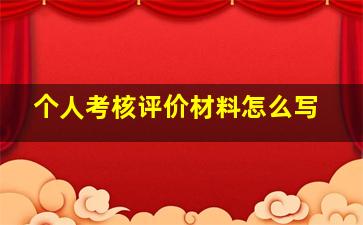 个人考核评价材料怎么写